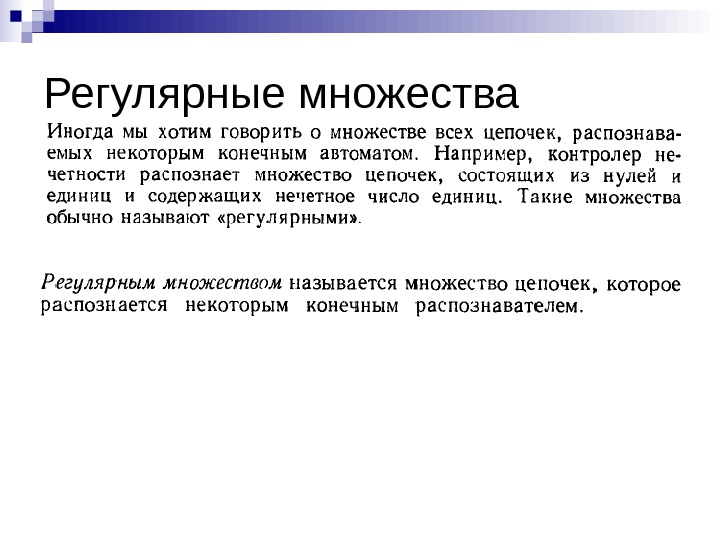 Регулярные множества

Иногда мы хотим говорить о множестве всех цепочек, распознаваемых некоторым конечным автоматом. Например, контролер нечетности распознает множество цепочек, состоящих из нулей и единиц и содержащих нечетное число единиц. Такие множества обычно называют «регулярными».

Регулярным множеством называется множество цепочек, которое распознается некоторым конечным распознавателем.